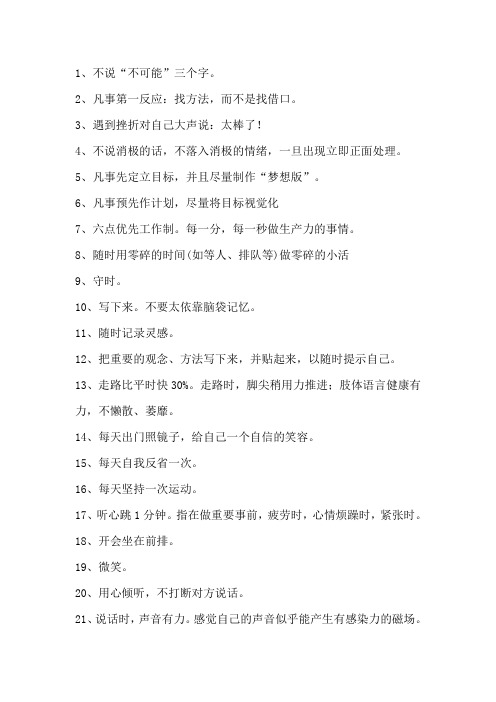 1、不说“不可能”三个字。

2、凡事第一反应：找方法，而不是找借口。

3、遇到挫折对自己大声说：太棒了！

4、不说消极的话，不落入消极的情绪，一旦出现立即正面处理。

5、凡事先定立目标，并且尽量制作“梦想版”。

6、凡事预先作计划，尽量将目标视觉化

7、六点优先工作制。每一分，每一秒做生产力的事情。

8、随时用零碎的时间(如等人、排队等)做零碎的小活

9、守时。

10、写下来。不要太依靠脑袋记忆。

11、随时记录灵感。

12、把重要的观念、方法写下来，并贴起来，以随时提示自己。

13、走路比平时快 30%。走路时，脚尖稍用力推进；肢体语言健康有力，不懒散、萎靡。

14、每天出门照镜子，给自己一个自信的笑容。

15、每天自我反省一次。

16、每天坚持一次运动。

17、听心跳 1 分钟。指在做重要事前，疲劳时，心情烦躁时，紧张时。

18、开会坐在前排。

19、微笑。

20、用心倾听，不打断对方说话。

21、说话时，声音有力。感觉自己的声音似乎能产生有感染力的磁场。